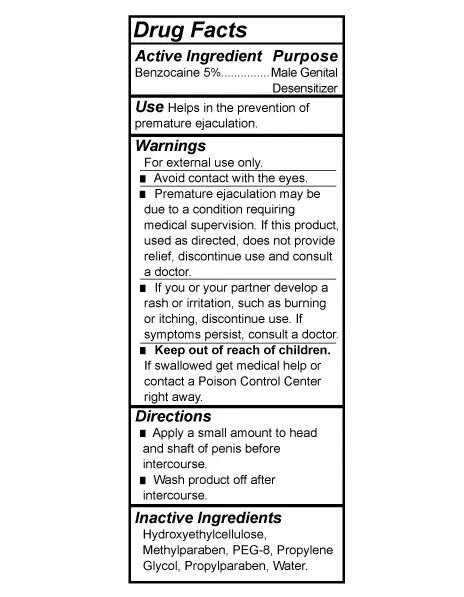 Drug Facts

Active Ingredient Purpose
Benzocaine 5%..............Male Genital Desensitizer

Use Helps in the prevention of premature ejaculation.

Warnings
For external use only.
■ Avoid contact with the eyes.
■ Premature ejaculation may be due to a condition requiring medical supervision. If this product, used as directed, does not provide relief, discontinue use and consult a doctor.
■ If you or your partner develop a rash or irritation, such as burning or itching, discontinue use. If symptoms persist, consult a doctor.
■ Keep out of reach of children. If swallowed get medical help or contact a Poison Control Center right away.

Directions
■ Apply a small amount to head and shaft of penis before intercourse.
■ Wash product off after intercourse.

Inactive Ingredients
Hydroxyethylcellulose, Methylparaben, PEG-8, Propylene Glycol, Propylparaben, Water.